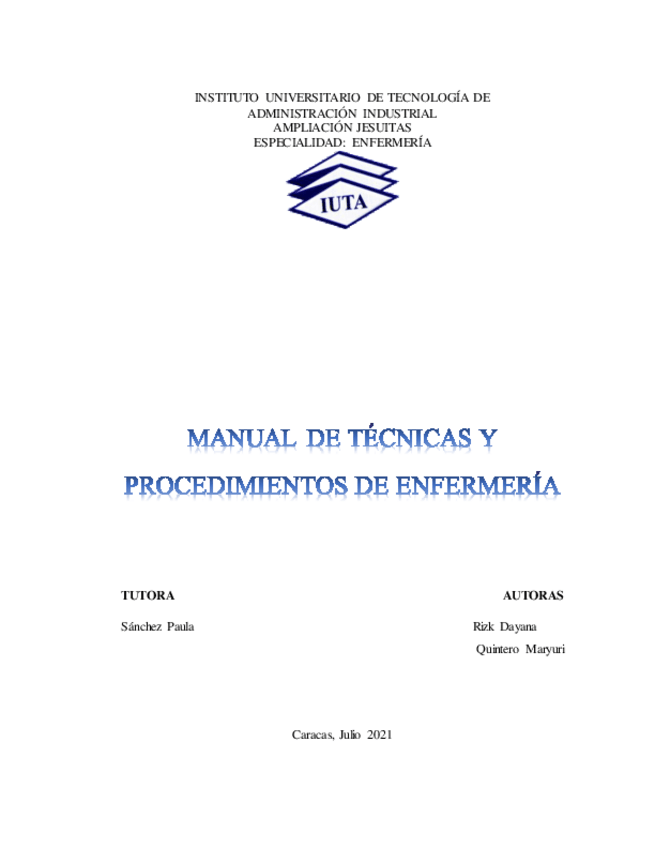 INSTITUTO UNIVERSITARIO DE TECNOLOGÍA DE ADMINISTRACIÓN INDUSTRIAL
AMPLIACIÓN JESUITAS
ESPECIALIDAD: ENFERMERÍA

IUTA

MANUAL DE TÉCNICAS Y PROCEDIMIENTOS DE ENFERMERÍA

TUTORA

Sánchez Paula

AUTORAS

Rizk Dayana

Quintero Maryuri

Caracas, Julio 2021